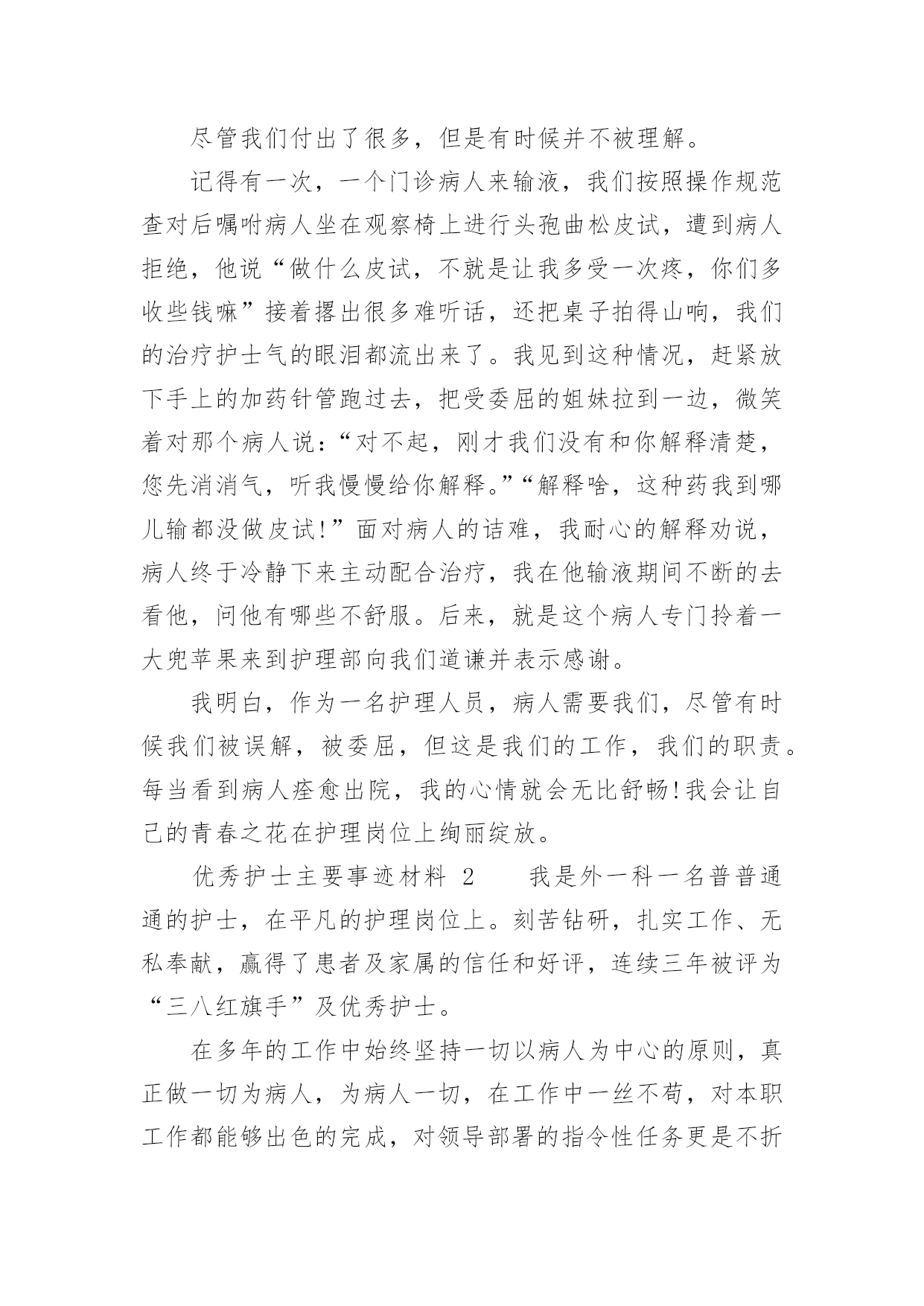 尽管我们付出了很多，但是有时候并不被理解。

记得有一次，一个门诊病人来输液，我们按照操作规范查对后嘱咐病人坐在观察椅上进行头孢曲松皮试，遭到病人拒绝，他说“做什么皮试，不就是让我多受一次疼，你们多收些钱嘛”接着撂出很多难听话，还把桌子拍得山响，我们的治疗护士气的眼泪都流出来了。我见到这种情况，赶紧放下手上的加药针管跑过去，把受委屈的姐妹拉到一边，微笑着对那个病人说：“对不起，刚才我们没有和你解释清楚，您先消消气，听我慢慢给你解释。”“解释啥，这种药我到哪儿输都没做皮试!”面对病人的诘难，我耐心的解释劝说，病人终于冷静下来主动配合治疗，我在他输液期间不断的去看他，问他有哪些不舒服。后来，就是这个病人专门拎着一大兜苹果来到护理部向我们道谦并表示感谢。

我明白，作为一名护理人员，病人需要我们，尽管有时候我们被误解，被委屈，但这是我们的工作，我们的职责。每当看到病人痊愈出院，我的心情就会无比舒畅!我会让自己的青春之花在护理岗位上绚丽绽放。

优秀护士主要事迹材料 2　　我是外一科一名普普通通的护士，在平凡的护理岗位上。刻苦钻研，扎实工作、无私奉献，赢得了患者及家属的信任和好评，连续三年被评为“三八红旗手”及优秀护士。

在多年的工作中始终坚持一切以病人为中心的原则，真正做一切为病人，为病人一切，在工作中一丝不苟，对本职工作都能够出色的完成，对领导部署的指令性任务更是不折